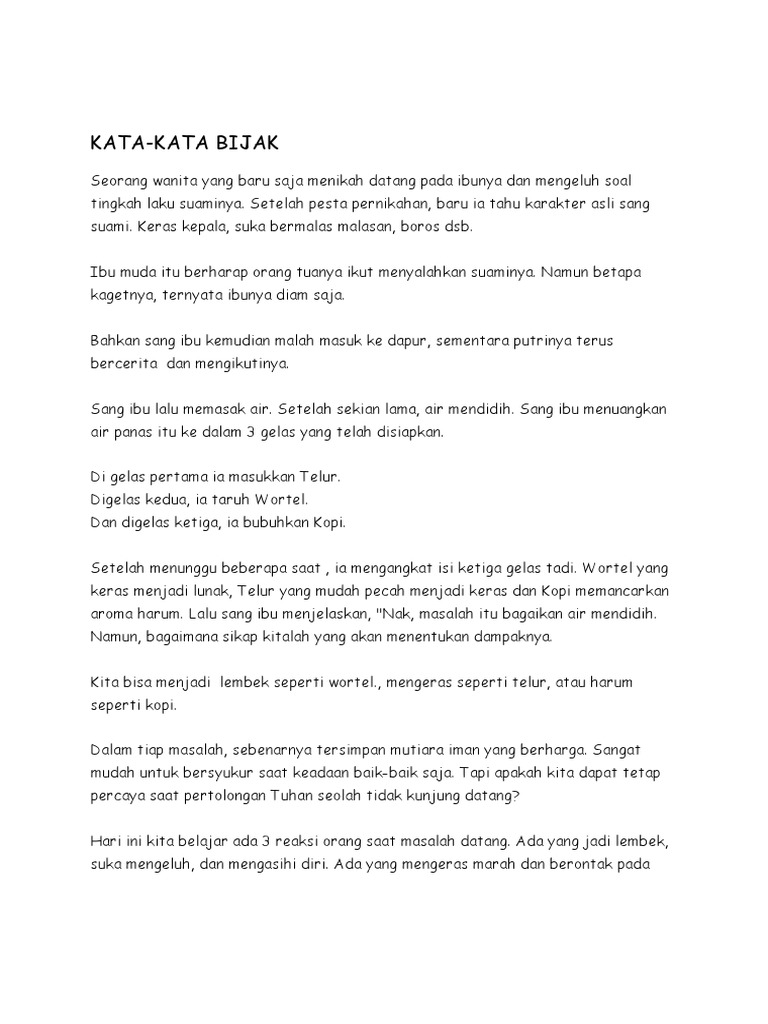 KATA-KATA BIJAK

Seorang wanita yang baru saja menikah datang pada ibunya dan mengeluh soal tingkah laku suaminya. Setelah pesta pernikahan, baru ia tahu karakter asli sang suami. Keras kepala, suka bermalas malasan, boros dsb.

Ibu muda itu berharap orang tuanya ikut menyalahkan suaminya. Namun betapa kagetnya, ternyata ibunya diam saja.

Bahkan sang ibu kemudian malah masuk ke dapur, sementara putrinya terus bercerita dan mengikutinya.

Sang ibu lalu memasak air. Setelah sekian lama, air mendidih. Sang ibu menuangkan air panas itu ke dalam 3 gelas yang telah disiapkan.

Di gelas pertama ia masukkan Telur.
Digelas kedua, ia taruh Wortel.
Dan digelas ketiga, ia bubuhkan Kopi.

Setelah menunggu beberapa saat , ia mengangkat isi ketiga gelas tadi. Wortel yang keras menjadi lunak, Telur yang mudah pecah menjadi keras dan Kopi memancarkan aroma harum. Lalu sang ibu menjelaskan, "Nak, masalah itu bagaikan air mendidih. Namun, bagaimana sikap kitalah yang akan menentukan dampaknya.

Kita bisa menjadi lembek seperti wortel., mengeras seperti telur, atau harum seperti kopi.

Dalam tiap masalah, sebenarnya tersimpan mutiara iman yang berharga. Sangat mudah untuk bersyukur saat keadaan baik-baik saja. Tapi apakah kita dapat tetap percaya saat pertolongan Tuhan seolah tidak kunjung datang?

Hari ini kita belajar ada 3 reaksi orang saat masalah datang. Ada yang jadi lembek, suka mengeluh, dan mengasihi diri. Ada yang mengeras marah dan berontak pada